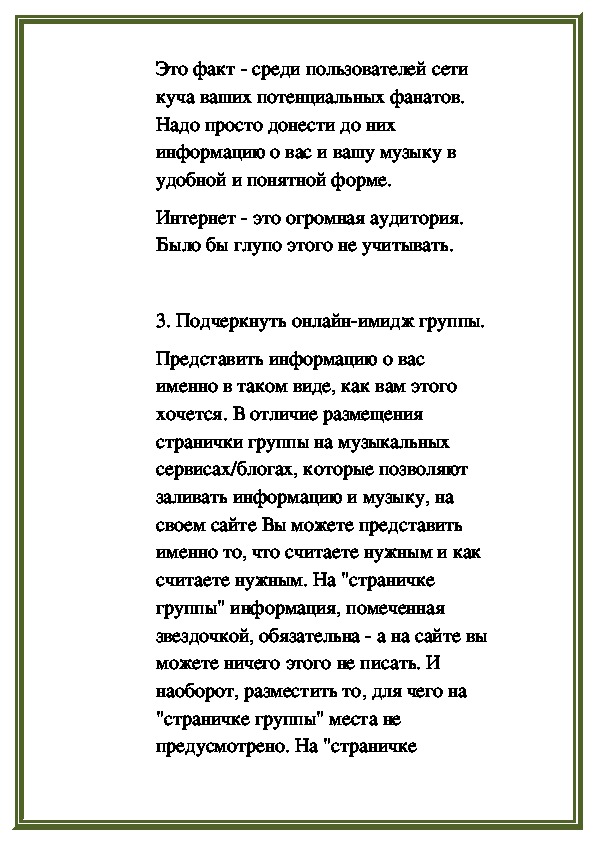 Это факт - среди пользователей сети куча ваших потенциальных фанатов. Надо просто донести до них информацию о вас и вашу музыку в удобной и понятной форме.

Интернет - это огромная аудитория. Было бы глупо этого не учитывать.

3. Подчеркнуть онлайн-имидж группы.

Представить информацию о вас именно в таком виде, как вам этого хочется. В отличие размещения странички группы на музыкальных сервисах/блогах, которые позволяют заливать информацию и музыку, на своем сайте Вы можете представить именно то, что считаете нужным и как считаете нужным. На "страничке группы" информация, помеченная звездочкой, обязательна - а на сайте вы можете ничего этого не писать. И наоборот, разместить то, для чего на "страничке группы" места не предусмотрено. На "страничке